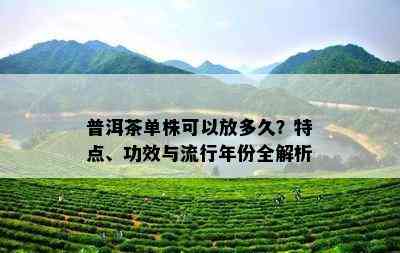 普洱茶单株可以放多久？特点、功效与流行年份全解析